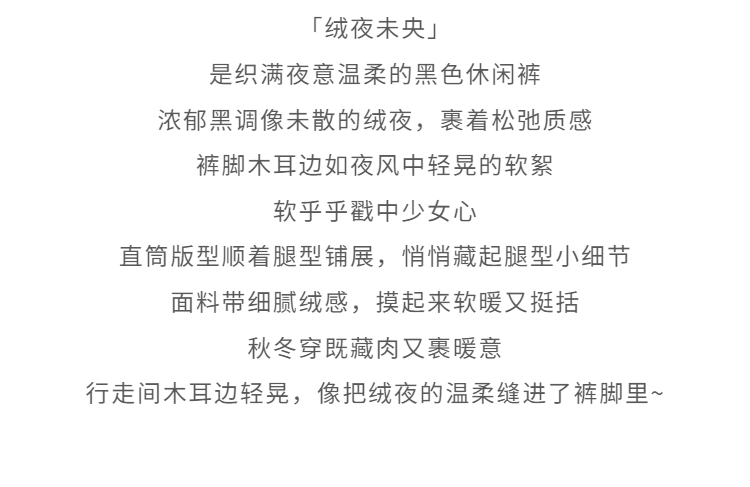 「绒夜未央」

是织满夜意温柔的黑色休闲裤

浓郁黑调像未散的绒夜，裹着松弛质感

裤脚木耳边如夜风中轻晃的软絮

软乎乎戳中少女心

直筒版型顺着腿型铺展，悄悄藏起腿型小细节

面料带细腻绒感，摸起来软暖又挺括

秋冬穿既藏肉又裹暖意

行走间木耳边轻晃，像把绒夜的温柔缝进了裤脚里~